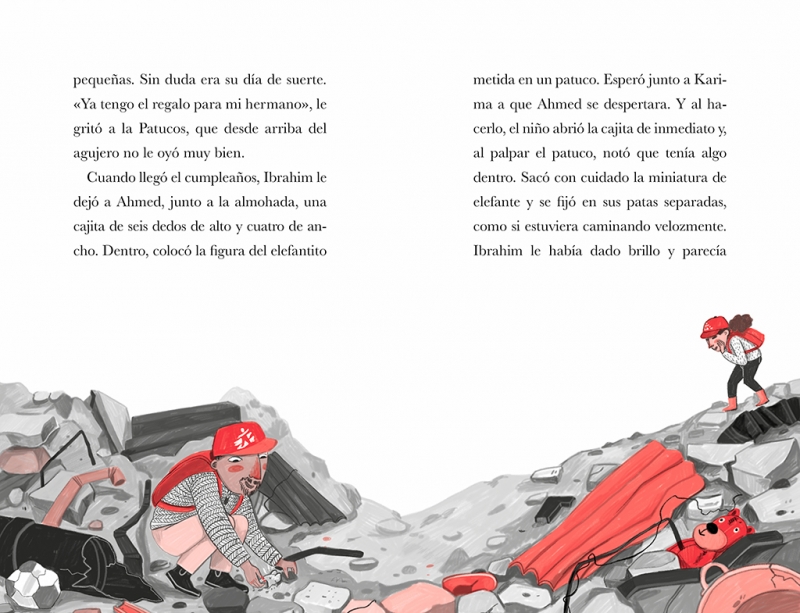 pequeñas. Sin duda era su día de suerte. «Ya tengo el regalo para mi hermano», le gritó a la Patucos, que desde arriba del agujero no le oyó muy bien.

Cuando llegó el cumpleaños, Ibrahim le dejó a Ahmed, junto a la almohada, una cajita de seis dedos de alto y cuatro de ancho. Dentro, colocó la figura del elefantito

metida en un patuco. Esperó junto a Karima a que Ahmed se despertara. Y al hacerlo, el niño abrió la cajita de inmediato y, al palpar el patuco, notó que tenía algo dentro. Sacó con cuidado la miniatura de elefante y se fijó en sus patas separadas, como si estuviera caminando velozmente. Ibrahim le había dado brillo y parecía